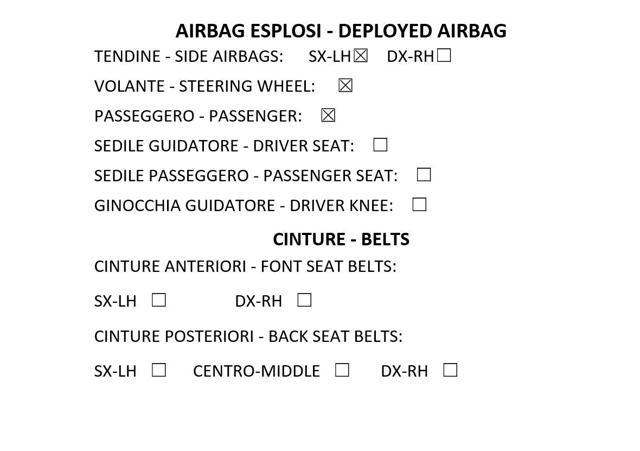 AIRBAG ESPLOSI - DEPLOYED AIRBAG

TENDINE - SIDE AIRBAGS: SX-LH☒ DX-RH☐

VOLANTE - STEERING WHEEL: ☒

PASSEGGERO - PASSENGER: ☒

SEDILE GUIDATORE - DRIVER SEAT: ☐

SEDILE PASSEGGERO - PASSENGER SEAT: ☐

GINOCCHIA GUIDATORE - DRIVER KNEE: ☐

CINTURE - BELTS

CINTURE ANTERIORI - FONT SEAT BELTS:

SX-LH ☐ DX-RH ☐

CINTURE POSTERIORI - BACK SEAT BELTS:

SX-LH ☐ CENTRO-MIDDLE ☐ DX-RH ☐